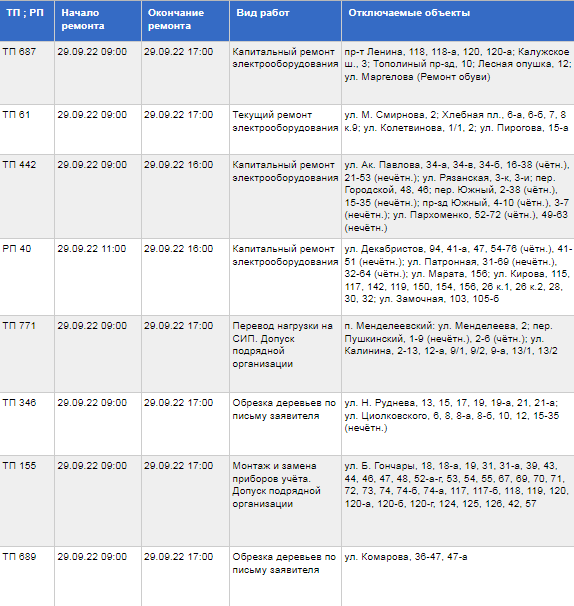 | ТП ; РП | Начало ремонта | Окончание ремонта | Вид работ | Отключаемые объекты |
|---|---|---|---|---|
| ТП 687 | 29.09.22 09:00 | 29.09.22 17:00 | Капитальный ремонт электрооборудования | пр-т Ленина, 118, 118-а, 120, 120-а; Калужское ш., 3; Тополиный пр-зд, 10; Лесная опушка, 12; ул. Маргелова (Ремонт обуви) |
| ТП 61 | 29.09.22 09:00 | 29.09.22 17:00 | Текущий ремонт электрооборудования | ул. М. Смирнова, 2; Хлебная пл., 6-а, 6-б, 7, 8 к.9; ул. Колетвинова, 1/1, 2; ул. Пирогова, 15-а |
| ТП 442 | 29.09.22 09:00 | 29.09.22 16:00 | Капитальный ремонт электрооборудования | ул. Ак. Павлова, 34-а, 34-в, 34-б, 16-38 (чётн.), 21-53 (нечётн.); ул. Рязанская, 3-к, 3-и; пер. Городской, 48, 46; пер. Южный, 2-38 (чётн.), 15-35 (нечётн.); пр-зд Южный, 4-10 (чётн.), 3-7 (нечётн.); ул. Пархоменко, 52-72 (чётн.), 49-63 (нечётн.) |
| РП 40 | 29.09.22 11:00 | 29.09.22 16:00 | Капитальный ремонт электрооборудования | ул. Декабристов, 94, 41-а, 47, 54-76 (чётн.), 41-51 (нечётн.); ул. Патронная, 31-69 (нечётн.), 32-64 (чётн.); ул. Марата, 156; ул. Кирова, 115, 117, 142, 119, 150, 154, 156, 26 к.1, 26 к.2, 28, 30, 32; ул. Замочная, 103, 105-б |
| ТП 771 | 29.09.22 09:00 | 29.09.22 17:00 | Перевод нагрузки на СИП. Допуск подрядной организации | п. Менделеевский: ул. Менделеева, 2; пер. Пушкинский, 1-9 (нечётн.), 2-6 (чётн.); ул. Калинина, 2-13, 12-а, 9/1, 9/2, 9-а, 13/1, 13/2 |
| ТП 346 | 29.09.22 09:00 | 29.09.22 17:00 | Обрезка деревьев по письму заявителя | ул. Н. Руднева, 13, 15, 17, 19, 19-а, 21, 21-а; ул. Циолковского, 6, 8, 8-а, 8-б, 10, 12, 15-35 (нечётн.) |
| ТП 155 | 29.09.22 09:00 | 29.09.22 17:00 | Монтаж и замена приборов учёта. Допуск подрядной организации | ул. Б. Гончары, 18, 18-а, 19, 31, 31-а, 39, 43, 44, 46, 47, 48, 52-а-г, 53, 54, 55, 67, 69, 70, 71, 72, 73, 74, 74-б, 74-а, 117, 117-б, 118, 119, 120, 120-а, 120-б, 120-г, 124, 125, 126, 42, 57 |
| ТП 689 | 29.09.22 09:00 | 29.09.22 17:00 | Обрезка деревьев по письму заявителя | ул. Комарова, 36-47, 47-а |